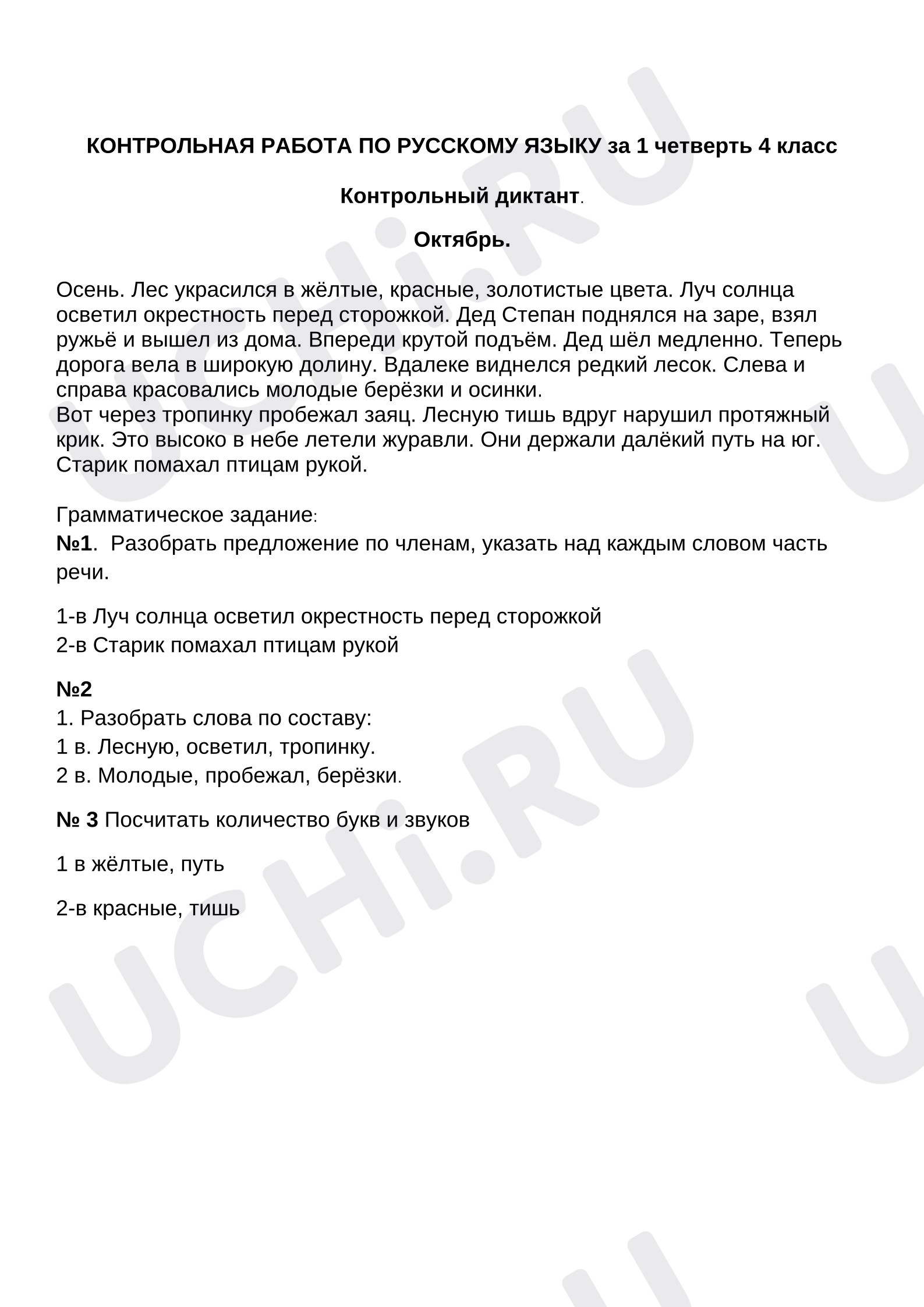 КОНТРОЛЬНАЯ РАБОТА ПО РУССКОМУ ЯЗЫКУ за 1 четверть 4 класс

Контрольный диктант.

Октябрь.

Осень. Лес украсился в жёлтые, красные, золотистые цвета. Луч солнца осветил окрестность перед сторожкой. Дед Степан поднялся на заре, взял ружьё и вышел из дома. Впереди крутой подъём. Дед шёл медленно. Теперь дорога вела в широкую долину. Вдалеке виднелся редкий лесок. Слева и справа красовались молодые берёзки и осинки.
Вот через тропинку пробежал заяц. Лесную тишь вдруг нарушил протяжный крик. Это высоко в небе летели журавли. Они держали далёкий путь на юг. Старик помахал птицам рукой.

Грамматическое задание:
№1. Разобрать предложение по членам, указать над каждым словом часть речи.

1-в Луч солнца осветил окрестность перед сторожкой
2-в Старик помахал птицам рукой

№2
1. Разобрать слова по составу:
1 в. Лесную, осветил, тропинку.
2 в. Молодые, пробежал, берёзки.

№ 3 Посчитать количество букв и звуков

1 в жёлтые, путь

2-в красные, тишь

UCHi.RU